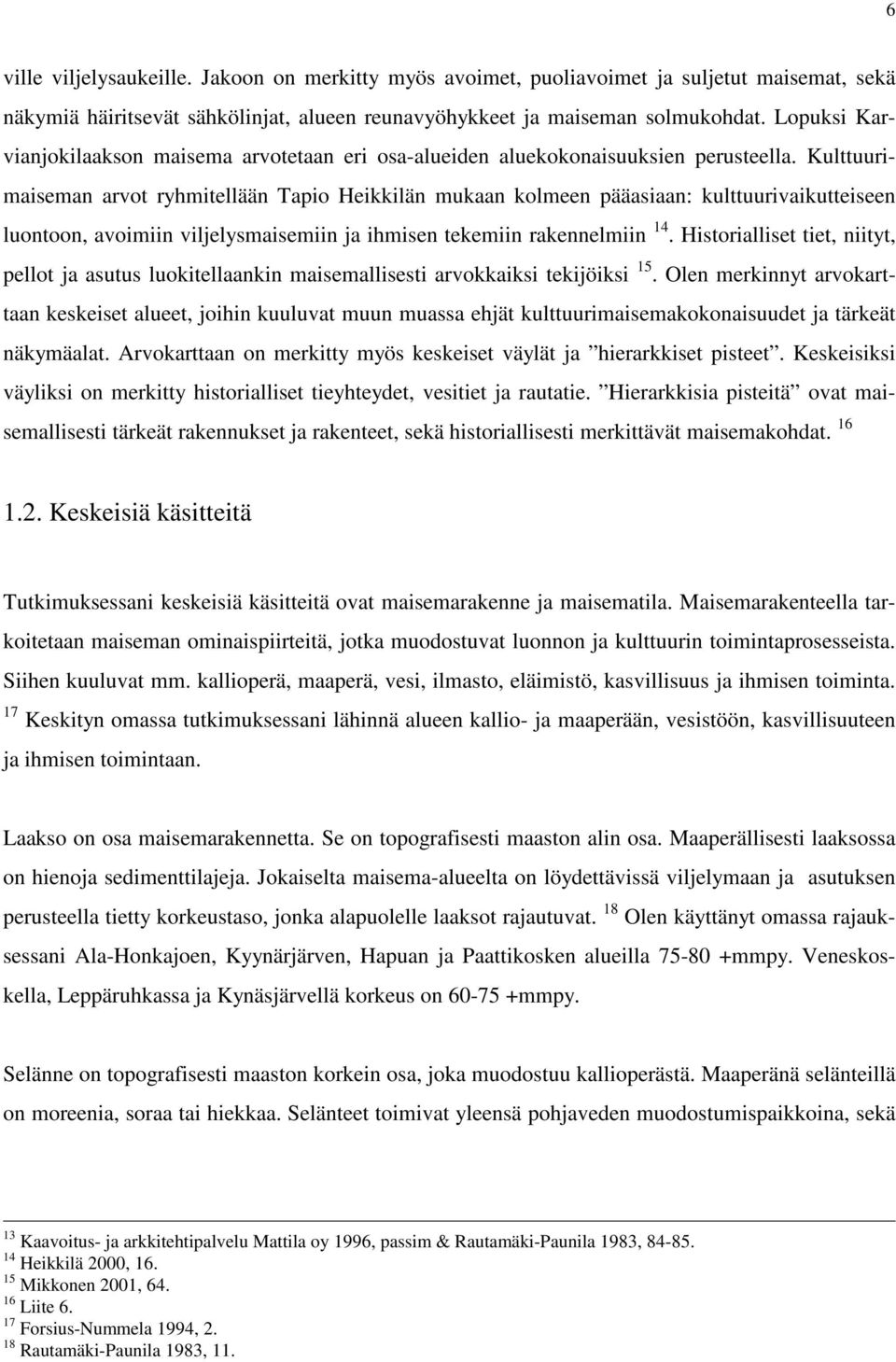 6

ville viljelysaukeille. Jakoon on merkitty myös avoimet, puoliavoimet ja suljetut maisemat, sekä näkymiä häiritsevät sähkölinjat, alueen reunavyöhykkeet ja maiseman solmukohdat. Lopuksi Karvianjokilaakson maisema arvotetaan eri osa-alueiden aluekokonaisuuksien perusteella. Kulttuurimaiseman arvot ryhmitellään Tapio Heikkilän mukaan kolmeen pääasiaan: kulttuurivaikutteiseen luontoon, avoimiin viljelysmaisemiin ja ihmisen tekemiin rakennelmiin $^{14}$. Historialliset tiet, niityt, pellot ja asutus luokitellaankin maisemallisesti arvokkaiksi tekijöiksi $^{15}$. Olen merkinnyt arvokarttaan keskeiset alueet, joihin kuuluvat muun muassa ehjät kulttuurimaisemakokonaisuudet ja tärkeät näkymäalat. Arvokarttaan on merkitty myös keskeiset väylät ja ”hierarkkiset pisteet”. Keskeisiksi väyliksi on merkitty historialliset tieyhteydet, vesitiet ja rautatie. ”Hierarkkisia pisteitä” ovat maisemallisesti tärkeät rakennukset ja rakenteet, sekä historiallisesti merkittävät maisemakohdat. $^{16}$

1.2. Keskeisiä käsitteitä

Tutkimuksessani keskeisiä käsitteitä ovat maisemarakenne ja maisematila. Maisemarakenteella tarkoitetaan maiseman ominaispiirteitä, jotka muodostuvat luonnon ja kulttuurin toimintaprosesseista. Siihen kuuluvat mm. kallioperä, maaperä, vesi, ilmasto, eläimistö, kasvillisuus ja ihmisen toiminta. $^{17}$ Keskityn omassa tutkimuksessani lähinnä alueen kallio- ja maaperään, vesistöön, kasvillisuuteen ja ihmisen toimintaan.

Laakso on osa maisemarakennetta. Se on topografisesti maaston alin osa. Maaperällisesti laaksossa on hienoja sedimenttilajeja. Jokaiselta maisema-alueelta on löydettävissä viljelymaan ja asutuksen perusteella tietty korkeustaso, jonka alapuolelle laaksot rajautuvat. $^{18}$ Olen käyttänyt omassa rajauksessani Ala-Honkajoen, Kyynärjärven, Hapuan ja Paattikosken alueilla 75-80 +mmpy. Veneskoskella, Leppäruhkassa ja Kynäsjärvellä korkeus on 60-75 +mmpy.

Selänne on topografisesti maaston korkein osa, joka muodostuu kallioperästä. Maaperänä selänteillä on moreenia, soraa tai hiekkaa. Selänteet toimivat yleensä pohjaveden muodostumispaikkoina, sekä

$^{13}$ Kaavoitus- ja arkkitehtipalvelu Mattila oy 1996, passim & Rautamäki-Paunila 1983, 84-85.
$^{14}$ Heikkilä 2000, 16.
$^{15}$ Mikkonen 2001, 64.
$^{16}$ Liite 6.
$^{17}$ Forsius-Nummela 1994, 2.
$^{18}$ Rautamäki-Paunila 1983, 11.